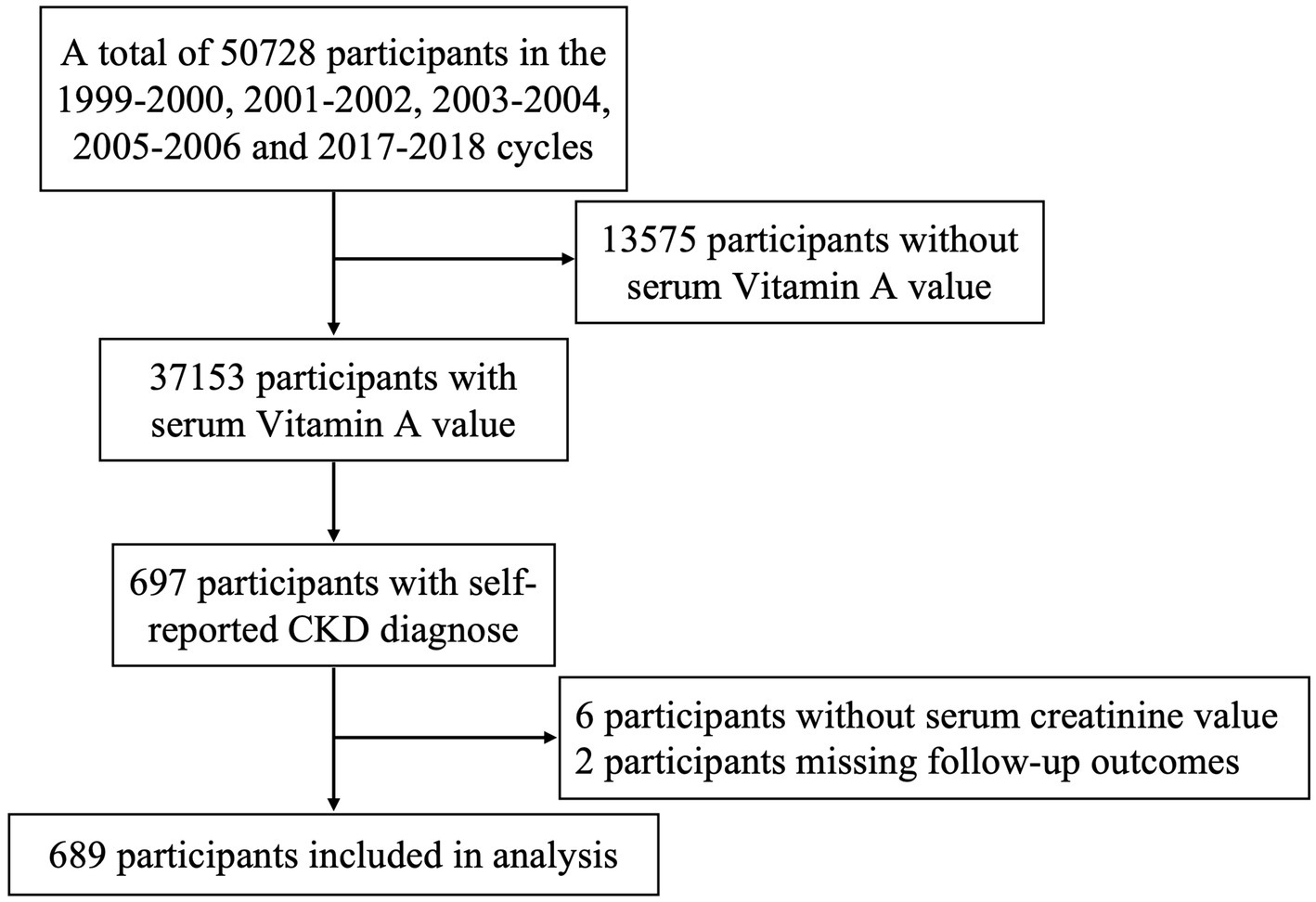 A total of 50728 participants in the 1999-2000, 2001-2002, 2003-2004, 2005-2006 and 2017-2018 cycles

13575 participants without serum Vitamin A value

37153 participants with serum Vitamin A value

697 participants with self-reported CKD diagnose

6 participants without serum creatinine value
2 participants missing follow-up outcomes

689 participants included in analysis